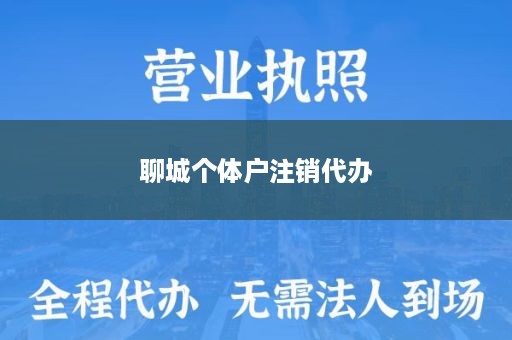 营业执照

聊城个体户注销代办

全程代办 无需法人到场